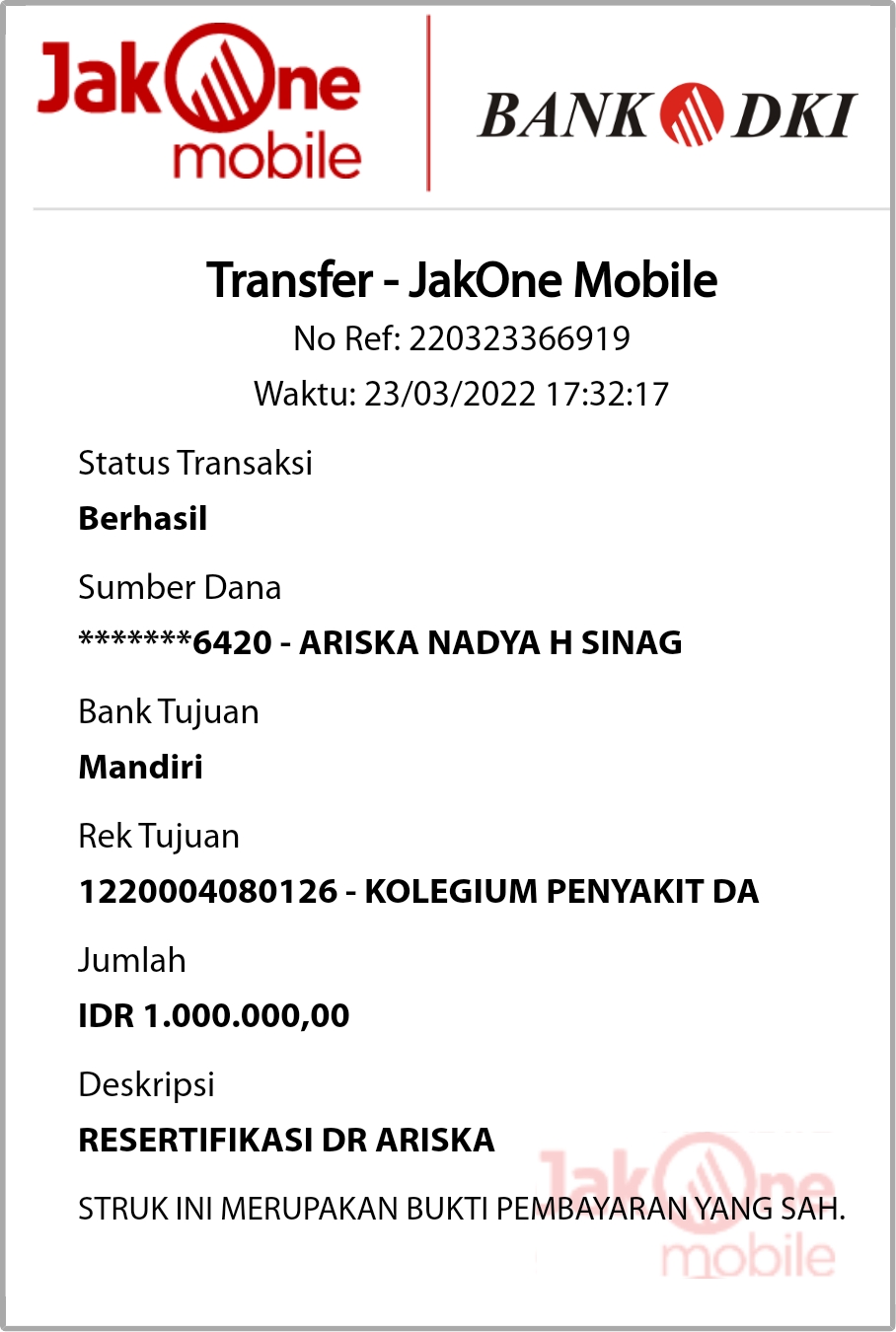 JakOne mobile

BANK DKI

Transfer - JakOne Mobile

No Ref: 220323366919

Waktu: 23/03/2022 17:32:17

Status Transaksi

Berhasil

Sumber Dana

*******6420 - ARISKA NADYA H SINAG

Bank Tujuan

Mandiri

Rek Tujuan

1220004080126 - KOLEGIUM PENYAKIT DA

Jumlah

IDR 1.000.000,00

Deskripsi

RESERTIFIKASI DR ARISKA

STRUK INI MERUPAKAN BUKTI PEMBAYARAN YANG SAH.

JakOne mobile